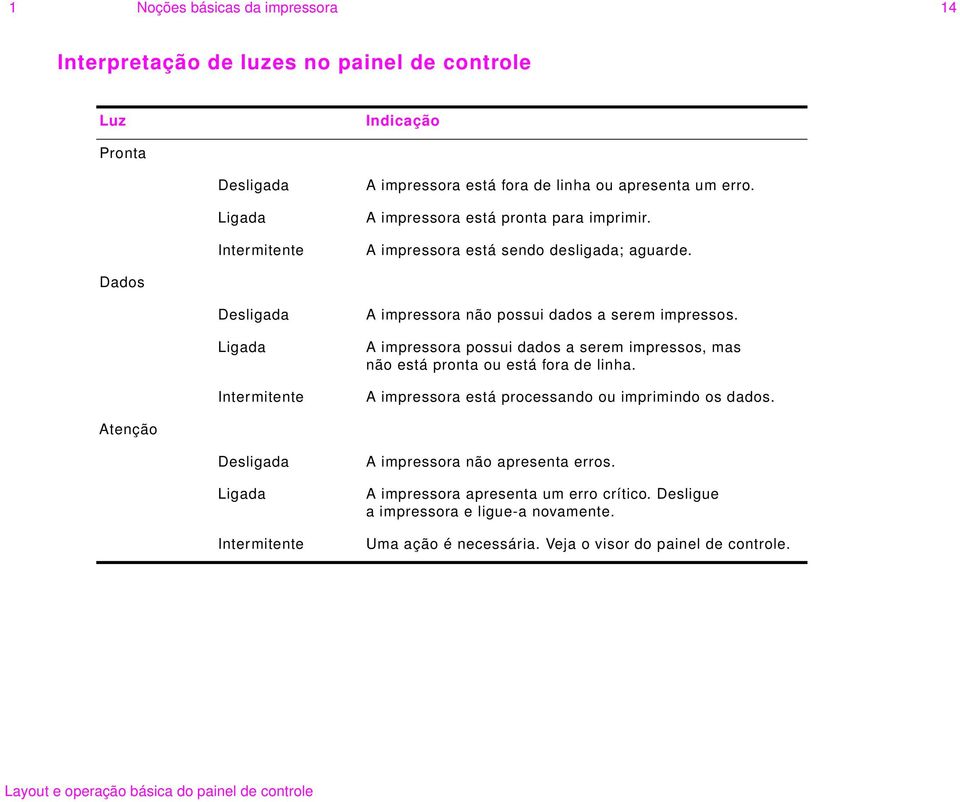 1 Noções básicas da impressora 14

Interpretação de luzes no painel de controle

| Luz | | Indicação |
|---|---|---|
| Pronta | | |
| | Desligada | A impressora está fora de linha ou apresenta um erro. |
| | Ligada | A impressora está pronta para imprimir. |
| | Intermitente | A impressora está sendo desligada; aguarde. |
| Dados | | |
| | Desligada | A impressora não possui dados a serem impressos. |
| | Ligada | A impressora possui dados a serem impressos, mas não está pronta ou está fora de linha. |
| | Intermitente | A impressora está processando ou imprimindo os dados. |
| Atenção | | |
| | Desligada | A impressora não apresenta erros. |
| | Ligada | A impressora apresenta um erro crítico. Desligue a impressora e ligue-a novamente. |
| | Intermitente | Uma ação é necessária. Veja o visor do painel de controle. |

Layout e operação básica do painel de controle